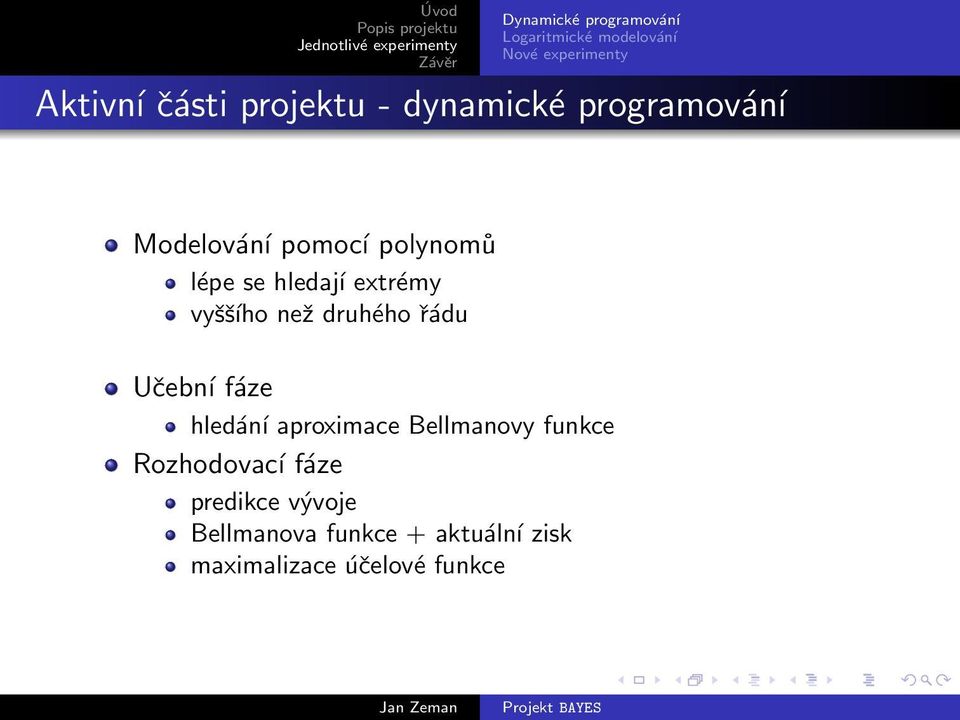 Úvod
Popis projektu
Jednotlivé experimenty
Závěr

Dynamické programování
Logaritmické modelování
Nové experimenty

Aktivní části projektu - dynamické programování

Modelování pomocí polynomů
lépe se hledají extrémy
vyššího než druhého řádu

Učební fáze
hledání aproximace Bellmanovy funkce

Rozhodovací fáze
predikce vývoje
Bellmanova funkce + aktuální zisk
maximalizace účelové funkce

Jan Zeman
Projekt BAYES